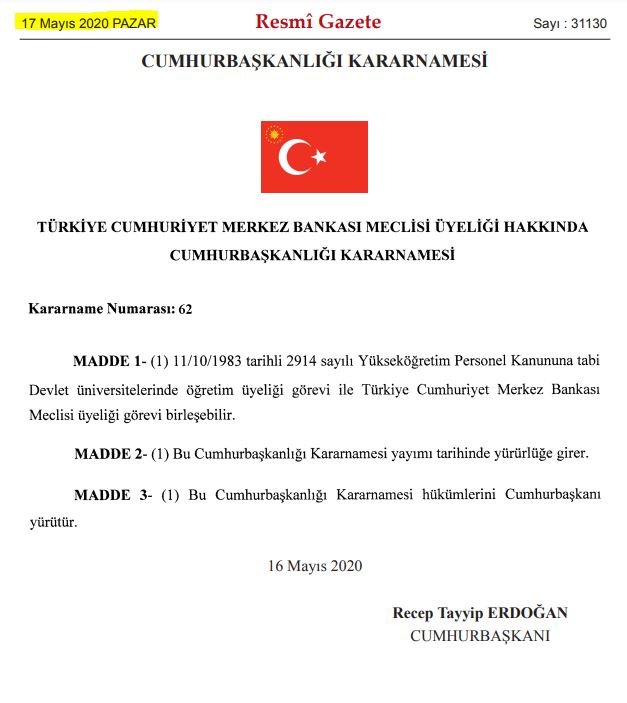 17 Mayıs 2020 PAZAR

Resmî Gazete

Sayı : 31130

CUMHURBAŞKANLIĞI KARARNAMESİ

TÜRKİYE CUMHURİYET MERKEZ BANKASI MECLİSİ ÜYELİĞİ HAKKINDA CUMHURBAŞKANLIĞI KARARNAMESİ

Kararname Numarası: 62

MADDE 1- (1) 11/10/1983 tarihli 2914 sayılı Yükseköğretim Personel Kanununa tabi Devlet üniversitelerinde öğretim üyeliği görevi ile Türkiye Cumhuriyet Merkez Bankası Meclisi üyeliği görevi birleşebilir.

MADDE 2- (1) Bu Cumhurbaşkanlığı Kararnamesi yayımı tarihinde yürürlüğe girer.

MADDE 3- (1) Bu Cumhurbaşkanlığı Kararnamesi hükümlerini Cumhurbaşkanı yürütür.

16 Mayıs 2020

Recep Tayyip ERDOĞAN
CUMHURBAŞKANI